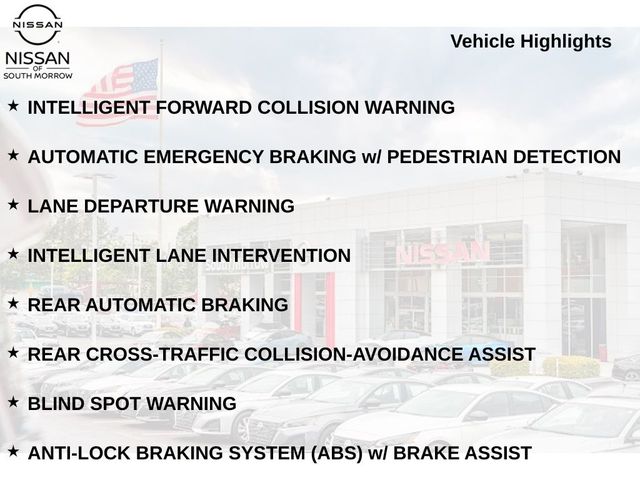 NISSAN

NISSAN
OF
SOUTH MORROW

Vehicle Highlights

★ INTELLIGENT FORWARD COLLISION WARNING

★ AUTOMATIC EMERGENCY BRAKING w/ PEDESTRIAN DETECTION

★ LANE DEPARTURE WARNING

★ INTELLIGENT LANE INTERVENTION

★ REAR AUTOMATIC BRAKING

★ REAR CROSS-TRAFFIC COLLISION-AVOIDANCE ASSIST

★ BLIND SPOT WARNING

★ ANTI-LOCK BRAKING SYSTEM (ABS) w/ BRAKE ASSIST